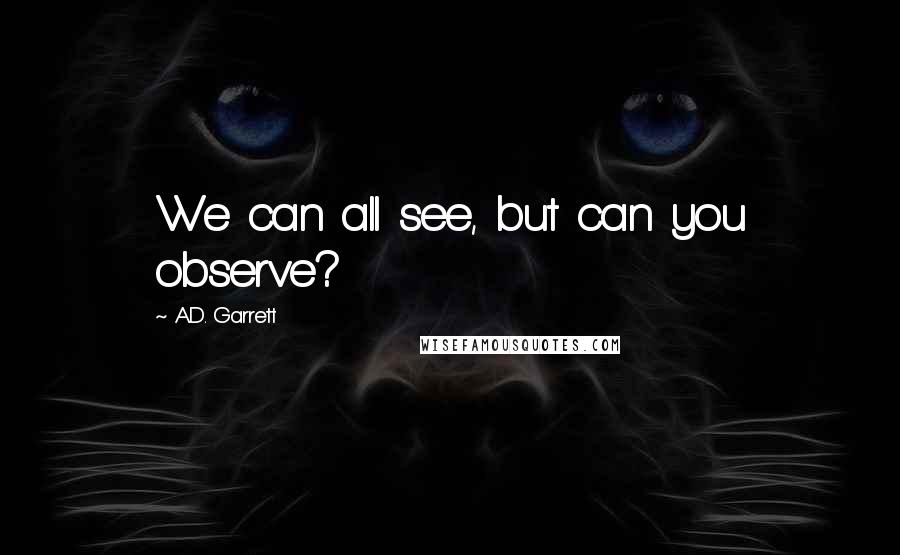 We can all see, but can you observe?

~ A.D. Garrett

WISEFAMOUSQUOTES.COM